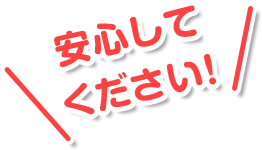 安心して
ください!